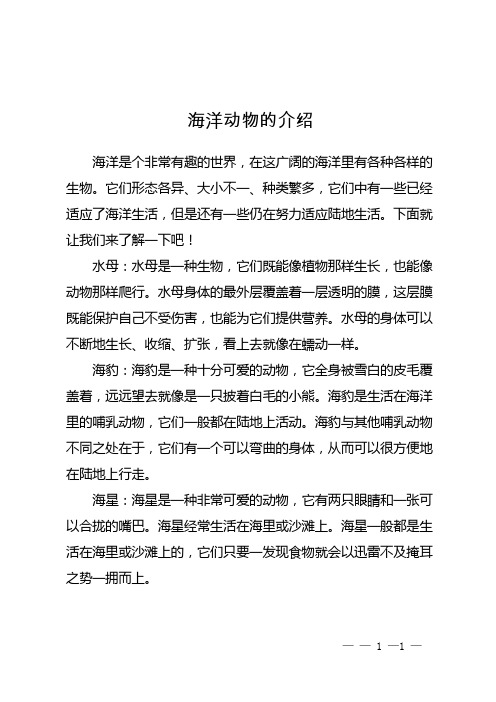 海洋动物的介绍

海洋是个非常有趣的世界，在这广阔的海洋里有各种各样的生物。它们形态各异、大小不一、种类繁多，它们中有一些已经适应了海洋生活，但是还有一些仍在努力适应陆地生活。下面就让我们来了解一下吧！

水母：水母是一种生物，它们既能像植物那样生长，也能像动物那样爬行。水母身体的最外层覆盖着一层透明的膜，这层膜既能保护自己不受伤害，也能为它们提供营养。水母的身体可以不断地生长、收缩、扩张，看上去就像在蠕动一样。

海豹：海豹是一种十分可爱的动物，它全身被雪白的皮毛覆盖着，远远望去就像是一只披着白毛的小熊。海豹是生活在海洋里的哺乳动物，它们一般都在陆地上活动。海豹与其他哺乳动物不同之处在于，它们有一个可以弯曲的身体，从而可以很方便地在陆地上行走。

海星：海星是一种非常可爱的动物，它有两只眼睛和一张可以合拢的嘴巴。海星经常生活在海里或沙滩上。海星一般都是生活在海里或沙滩上的，它们只要一发现食物就会以迅雷不及掩耳之势一拥而上。

— — 1 —1 —